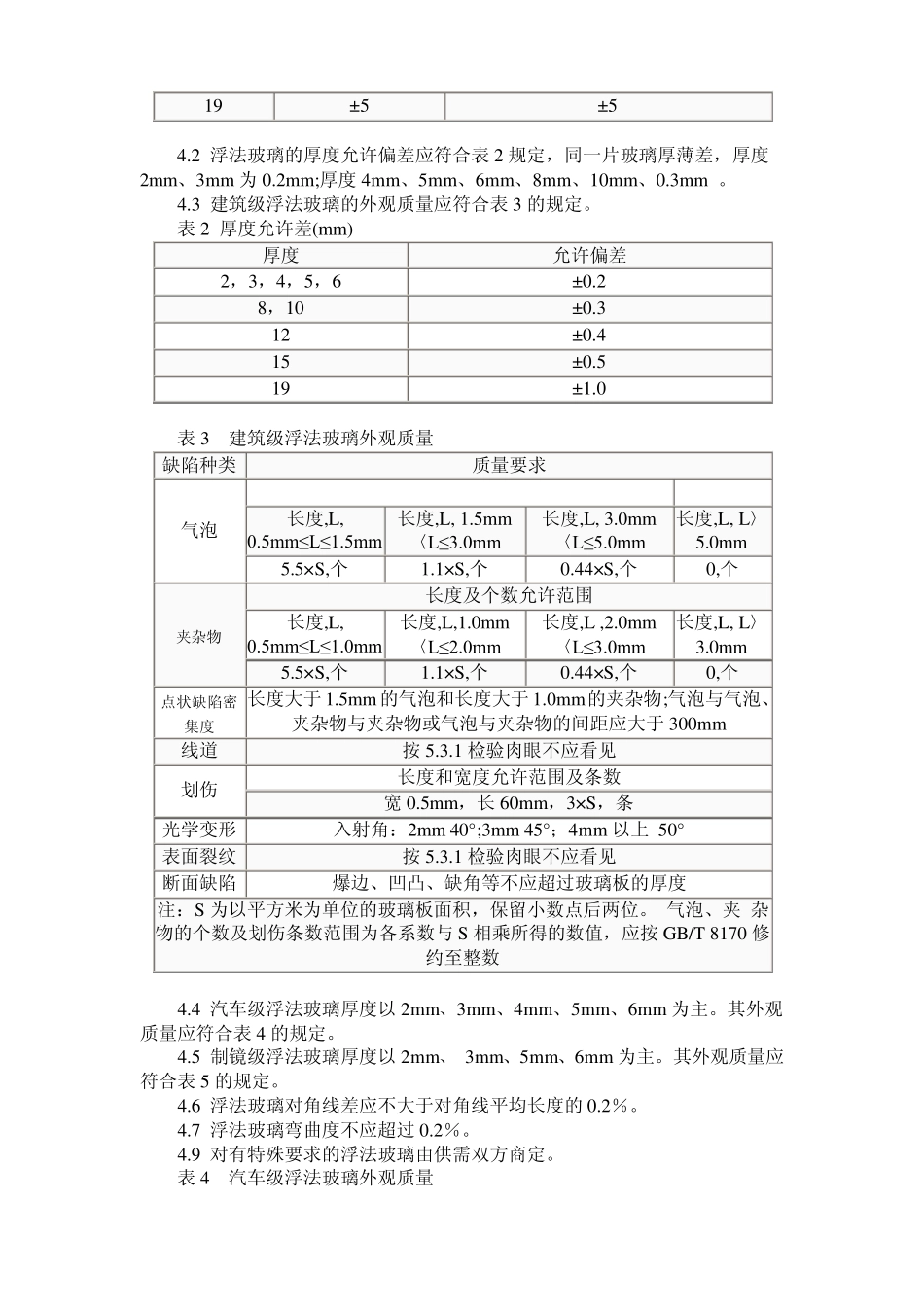 | 19 | ±5 | ±5 |
|---|---|---|

4.2 浮法玻璃的厚度允许偏差应符合表 2 规定，同一片玻璃厚薄差，厚度 2mm、3mm 为 0.2mm;厚度 4mm、5mm、6mm、8mm、10mm、0.3mm 。

4.3 建筑级浮法玻璃的外观质量应符合表 3 的规定。

表 2 厚度允许差(mm)

| 厚度 | 允许偏差 |
|---|---|
| 2，3，4，5，6 | ±0.2 |
| 8，10 | ±0.3 |
| 12 | ±0.4 |
| 15 | ±0.5 |
| 19 | ±1.0 |

表 3 建筑级浮法玻璃外观质量

| 缺陷种类 | 质量要求 | | | |
|---|---|---|---|---|
| 气泡 | | | | |
| | 长度,L, 0.5mm≤L≤1.5mm | 长度,L, 1.5mm〈L≤3.0mm | 长度,L, 3.0mm〈L≤5.0mm | 长度,L, L〉5.0mm |
| | 5.5×S,个 | 1.1×S,个 | 0.44×S,个 | 0,个 |
| 夹杂物 | 长度及个数允许范围 | | | |
| | 长度,L, 0.5mm≤L≤1.0mm | 长度,L,1.0mm〈L≤2.0mm | 长度,L ,2.0mm〈L≤3.0mm | 长度,L, L〉3.0mm |
| | 5.5×S,个 | 1.1×S,个 | 0.44×S,个 | 0,个 |
| 点状缺陷密集度 | 长度大于 1.5mm 的气泡和长度大于 1.0mm 的夹杂物;气泡与气泡、夹杂物与夹杂物或气泡与夹杂物的间距应大于 300mm | | | |
| 线道 | 按 5.3.1 检验肉眼不应看见 | | | |
| 划伤 | 长度和宽度允许范围及条数 | | | |
| | 宽 0.5mm，长 60mm，3×S，条 | | | |
| 光学变形 | 入射角：2mm 40°;3mm 45°；4mm 以上 50° | | | |
| 表面裂纹 | 按 5.3.1 检验肉眼不应看见 | | | |
| 断面缺陷 | 爆边、凹凸、缺角等不应超过玻璃板的厚度 | | | |
| 注：S 为以平方米为单位的玻璃板面积，保留小数点后两位。 气泡、夹 杂物的个数及划伤条数范围为各系数与 S 相乘所得的数值，应按 GB/T 8170 修约至整数 | | | | |

4.4 汽车级浮法玻璃厚度以 2mm、3mm、4mm、5mm、6mm 为主。其外观质量应符合表 4 的规定。

4.5 制镜级浮法玻璃厚度以 2mm、 3mm、5mm、6mm 为主。其外观质量应符合表 5 的规定。

4.6 浮法玻璃对角线差应不大于对角线平均长度的 0.2%。

4.7 浮法玻璃弯曲度不应超过 0.2%。

4.9 对有特殊要求的浮法玻璃由供需双方商定。

表 4 汽车级浮法玻璃外观质量